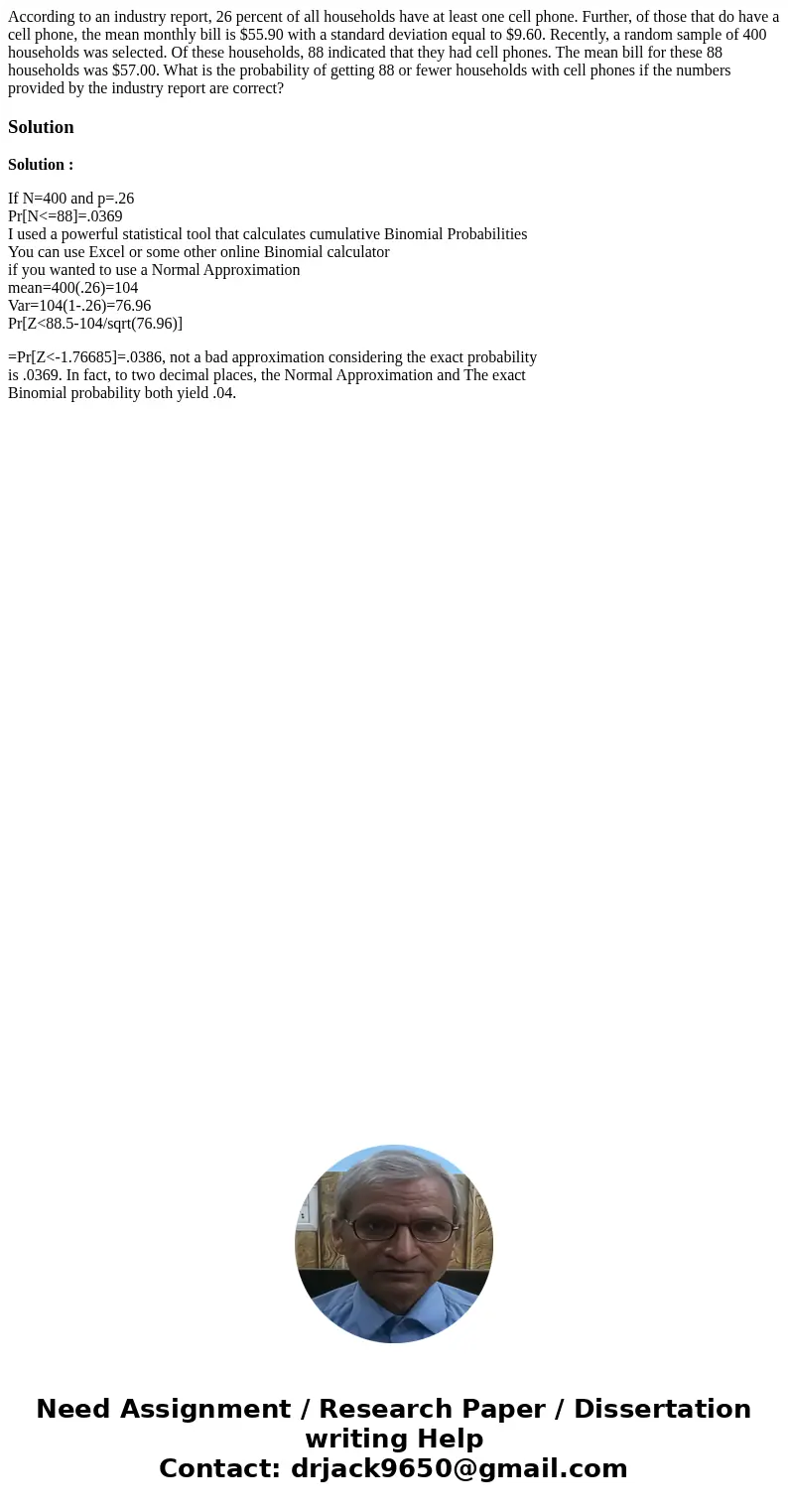 According to an industry report, 26 percent of all households have at least one cell phone. Further, of those that do have a cell phone, the mean monthly bill is \$55.90 with a standard deviation equal to \$9.60. Recently, a random sample of 400 households was selected. Of these households, 88 indicated that they had cell phones. The mean bill for these 88 households was \$57.00. What is the probability of getting 88 or fewer households with cell phones if the numbers provided by the industry report are correct?

Solution

Solution :

If N=400 and p=.26
Pr[N<=88]=.0369
I used a powerful statistical tool that calculates cumulative Binomial Probabilities
You can use Excel or some other online Binomial calculator
if you wanted to use a Normal Approximation
mean=400(.26)=104
Var=104(1-.26)=76.96
Pr[Z<88.5-104/sqrt(76.96)]

=Pr[Z<-1.76685]=.0386, not a bad approximation considering the exact probability is .0369. In fact, to two decimal places, the Normal Approximation and The exact Binomial probability both yield .04.

Need Assignment / Research Paper / Dissertation writing Help
Contact: drjack9650@gmail.com